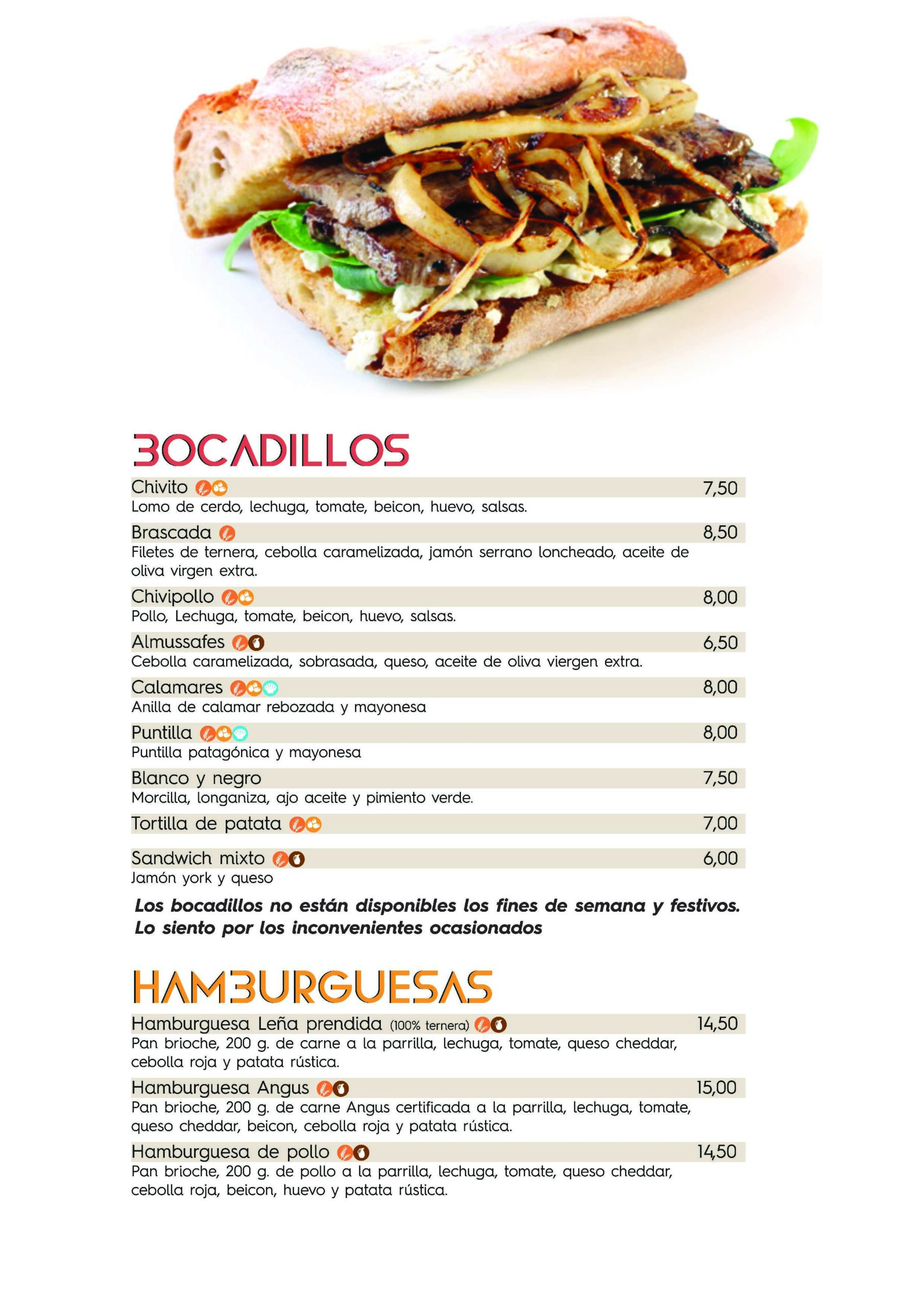 BOCADILLOS

Chivito 7,50
Lomo de cerdo, lechuga, tomate, beicon, huevo, salsas.

Brascada 8,50
Filetes de ternera, cebolla caramelizada, jamón serrano loncheado, aceite de oliva virgen extra.

Chivipollo 8,00
Pollo, Lechuga, tomate, beicon, huevo, salsas.

Almussafes 6,50
Cebolla caramelizada, sobrasada, queso, aceite de oliva viergen extra.

Calamares 8,00
Anilla de calamar rebozada y mayonesa

Puntilla 8,00
Puntilla patagónica y mayonesa

Blanco y negro 7,50
Morcilla, longaniza, ajo aceite y pimiento verde.

Tortilla de patata 7,00

Sandwich mixto 6,00
Jamón york y queso

Los bocadillos no están disponibles los fines de semana y festivos. Lo siento por los inconvenientes ocasionados

HAMBURGUESAS

Hamburguesa Leña prendida (100% ternera) 14,50
Pan brioche, 200 g. de carne a la parrilla, lechuga, tomate, queso cheddar, cebolla roja y patata rústica.

Hamburguesa Angus 15,00
Pan brioche, 200 g. de carne Angus certificada a la parrilla, lechuga, tomate, queso cheddar, beicon, cebolla roja y patata rústica.

Hamburguesa de pollo 14,50
Pan brioche, 200 g. de pollo a la parrilla, lechuga, tomate, queso cheddar, cebolla roja, beicon, huevo y patata rústica.